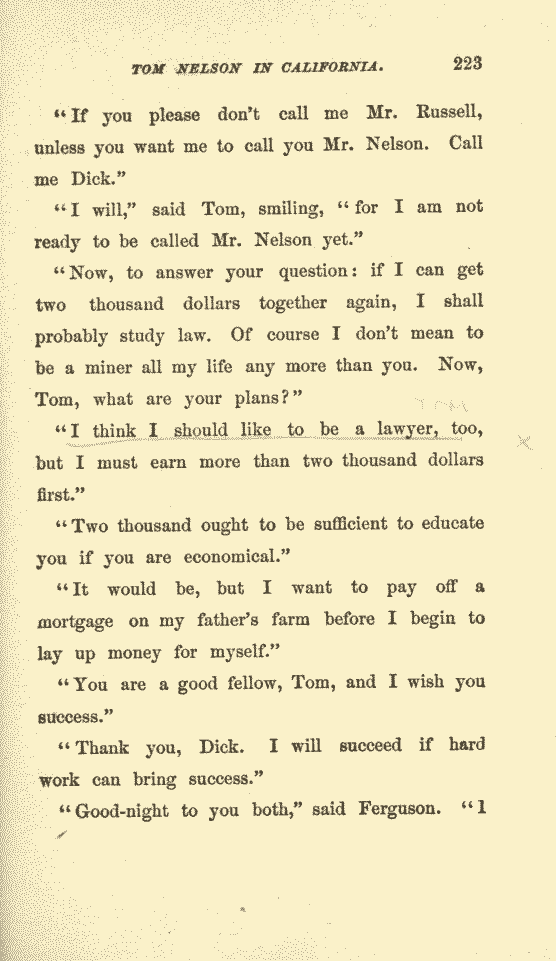 TOM NELSON IN CALIFORNIA. 223

"If you please don't call me Mr. Russell, unless you want me to call you Mr. Nelson. Call me Dick."

"I will," said Tom, smiling, "for I am not ready to be called Mr. Nelson yet."

"Now, to answer your question: if I can get two thousand dollars together again, I shall probably study law. Of course I don't mean to be a miner all my life any more than you. Now, Tom, what are your plans?"

"I think I should like to be a lawyer, too, but I must earn more than two thousand dollars first."

"Two thousand ought to be sufficient to educate you if you are economical."

"It would be, but I want to pay off a mortgage on my father's farm before I begin to lay up money for myself."

"You are a good fellow, Tom, and I wish you success."

"Thank you, Dick. I will succeed if hard work can bring success."

"Good-night to you both," said Ferguson. "I